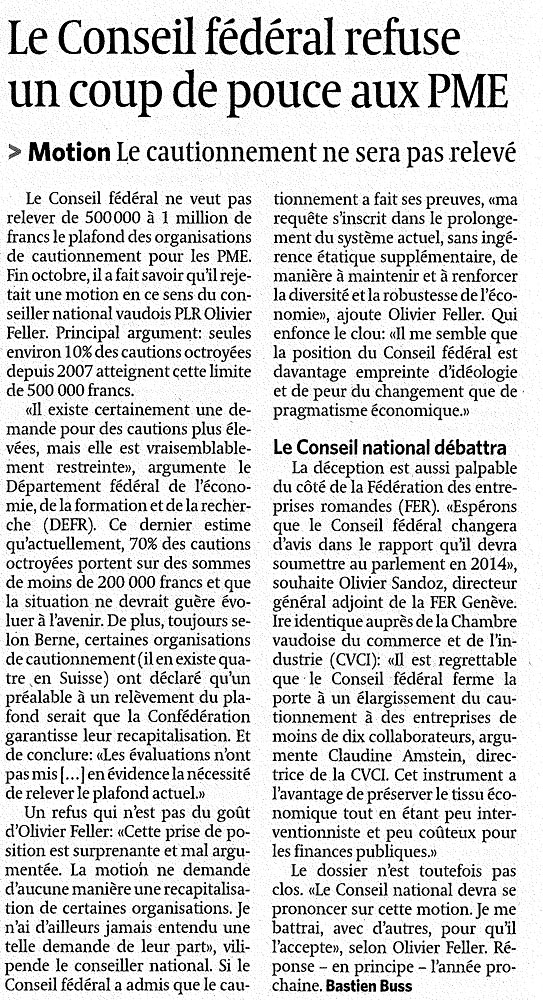 Le Conseil fédéral refuse un coup de pouce aux PME

> Motion Le cautionnement ne sera pas relevé

Le Conseil fédéral ne veut pas relever de 500000 à 1 million de francs le plafond des organisations de cautionnement pour les PME. Fin octobre, il a fait savoir qu'il rejetait une motion en ce sens du conseiller national vaudois PLR Olivier Feller. Principal argument: seules environ 10% des cautions octroyées depuis 2007 atteignent cette limite de 500 000 francs.

«Il existe certainement une demande pour des cautions plus élevées, mais elle est vraisemblablement restreinte», argumente le Département fédéral de l'économie, de la formation et de la recherche (DEFR). Ce dernier estime qu'actuellement, 70% des cautions octroyées portent sur des sommes de moins de 200 000 francs et que la situation ne devrait guère évoluer à l'avenir. De plus, toujours selon Berne, certaines organisations de cautionnement (il en existe quatre en Suisse) ont déclaré qu'un préalable à un relèvement du plafond serait que la Confédération garantisse leur recapitalisation. Et de conclure: «Les évaluations n'ont pas mis [...] en évidence la nécessité de relever le plafond actuel.»

Un refus qui n'est pas du goût d'Olivier Feller: «Cette prise de position est surprenante et mal argumentée. La motion ne demande d'aucune manière une recapitalisation de certaines organisations. Je n'ai d'ailleurs jamais entendu une telle demande de leur part», vilipende le conseiller national. Si le Conseil fédéral a admis que le cautionnement a fait ses preuves, «ma requête s'inscrit dans le prolongement du système actuel, sans ingérence étatique supplémentaire, de manière à maintenir et à renforcer la diversité et la robustesse de l'économie», ajoute Olivier Feller. Qui enfonce le clou: «Il me semble que la position du Conseil fédéral est davantage empreinte d'idéologie et de peur du changement que de pragmatisme économique.»

Le Conseil national débattra

La déception est aussi palpable du côté de la Fédération des entreprises romandes (FER). «Espérons que le Conseil fédéral changera d'avis dans le rapport qu'il devra soumettre au parlement en 2014», souhaite Olivier Sandoz, directeur général adjoint de la FER Genève. Ire identique auprès de la Chambre vaudoise du commerce et de l'industrie (CVCI): «Il est regrettable que le Conseil fédéral ferme la porte à un élargissement du cautionnement à des entreprises de moins de dix collaborateurs, argumente Claudine Amstein, directrice de la CVCI. Cet instrument a l'avantage de préserver le tissu économique tout en étant peu interventionniste et peu coûteux pour les finances publiques.»

Le dossier n'est toutefois pas clos. «Le Conseil national devra se prononcer sur cette motion. Je me battrai, avec d'autres, pour qu'il l'accepte», selon Olivier Feller. Réponse – en principe – l'année prochaine. Bastien Buss